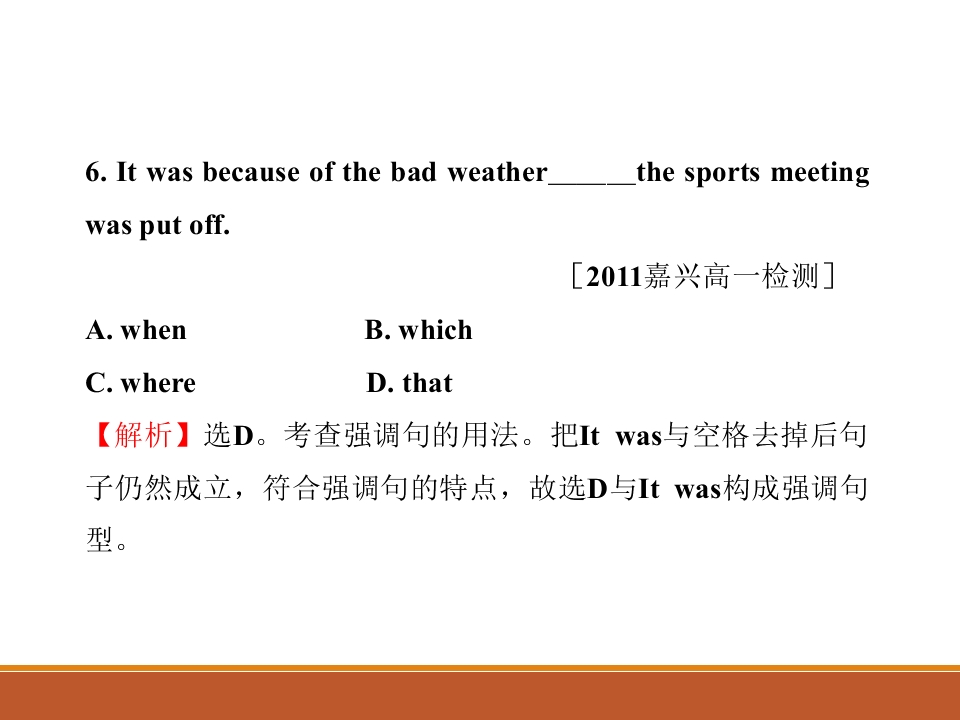 6. It was because of the bad weather____the sports meeting was put off.

［2011嘉兴高一检测］

A. when B. which

C. where D. that

【解析】选D。考查强调句的用法。把It was与空格去掉后句子仍然成立，符合强调句的特点，故选D与It was构成强调句型。